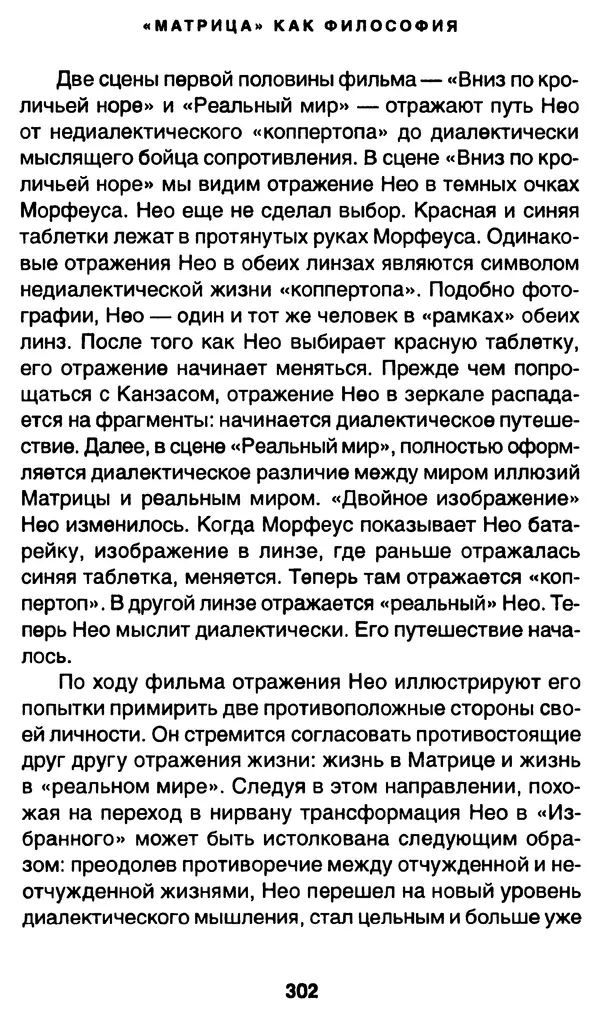 «МАТРИЦА» КАК ФИЛОСОФИЯ

Две сцены первой половины фильма — «Вниз по кроличьей норе» и «Реальный мир» — отражают путь Нео от недиалектического «коппертопа» до диалектически мыслящего бойца сопротивления. В сцене «Вниз по кроличьей норе» мы видим отражение Нео в темных очках Морфеуса. Нео еще не сделал выбор. Красная и синяя таблетки лежат в протянутых руках Морфеуса. Одинаковые отражения Нео в обеих линзах являются символом недиалектической жизни «коппертопа». Подобно фотографии, Нео — один и тот же человек в «рамках» обеих линз. После того как Нео выбирает красную таблетку, его отражение начинает меняться. Прежде чем попрощаться с Канзасом, отражение Нео в зеркале распадается на фрагменты: начинается диалектическое путешествие. Далее, в сцене «Реальный мир», полностью оформляется диалектическое различие между миром иллюзий Матрицы и реальным миром. «Двойное изображение» Нео изменилось. Когда Морфеус показывает Нео батарейку, изображение в линзе, где раньше отражалась синяя таблетка, меняется. Теперь там отражается «коппертоп». В другой линзе отражается «реальный» Нео. Теперь Нео мыслит диалектически. Его путешествие началось.

По ходу фильма отражения Нео иллюстрируют его попытки примирить две противоположные стороны своей личности. Он стремится согласовать противостоящие друг другу отражения жизни: жизнь в Матрице и жизнь в «реальном мире». Следуя в этом направлении, похожая на переход в нирвану трансформация Нео в «Избранного» может быть истолкована следующим образом: преодолев противоречие между отчужденной и неотчужденной жизнями, Нео перешел на новый уровень диалектического мышления, стал цельным и больше уже

302